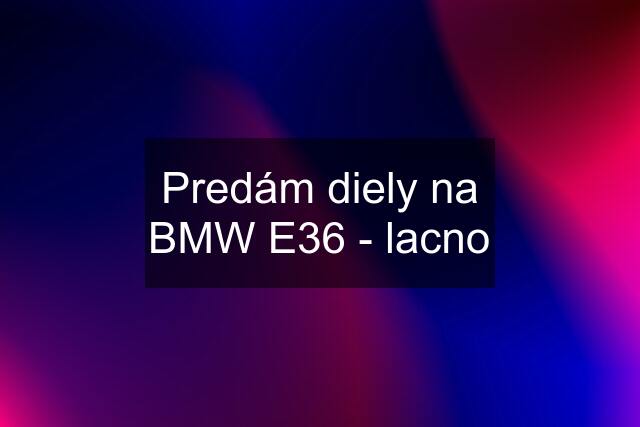 Predám diely na BMW E36 - lacno